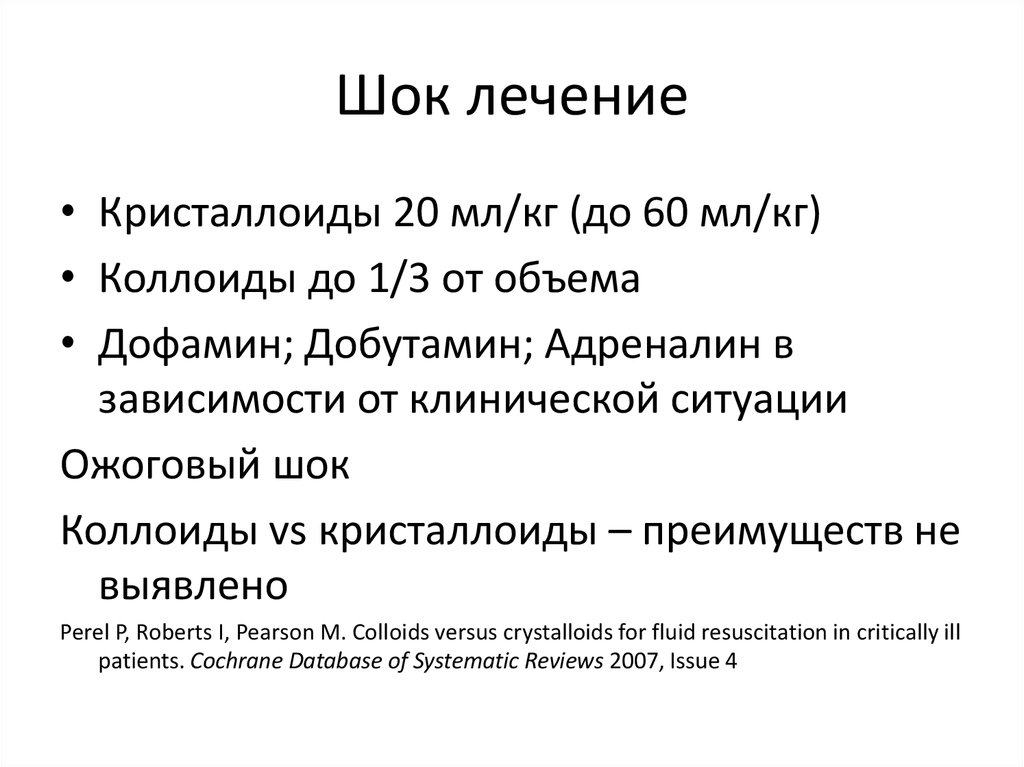 Шок лечение

• Кристаллоиды 20 мл/кг (до 60 мл/кг)
• Коллоиды до 1/3 от объема
• Дофамин; Добутамин; Адреналин в зависимости от клинической ситуации

Ожоговый шок

Коллоиды vs кристаллоиды – преимуществ не выявлено

Perel P, Roberts I, Pearson M. Colloids versus crystalloids for fluid resuscitation in critically ill patients. Cochrane Database of Systematic Reviews 2007, Issue 4